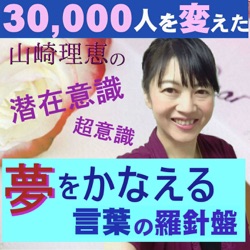 30,000人を変えた

山崎理恵の

潜在意識

超意識

夢をかなえる

言葉の羅針盤